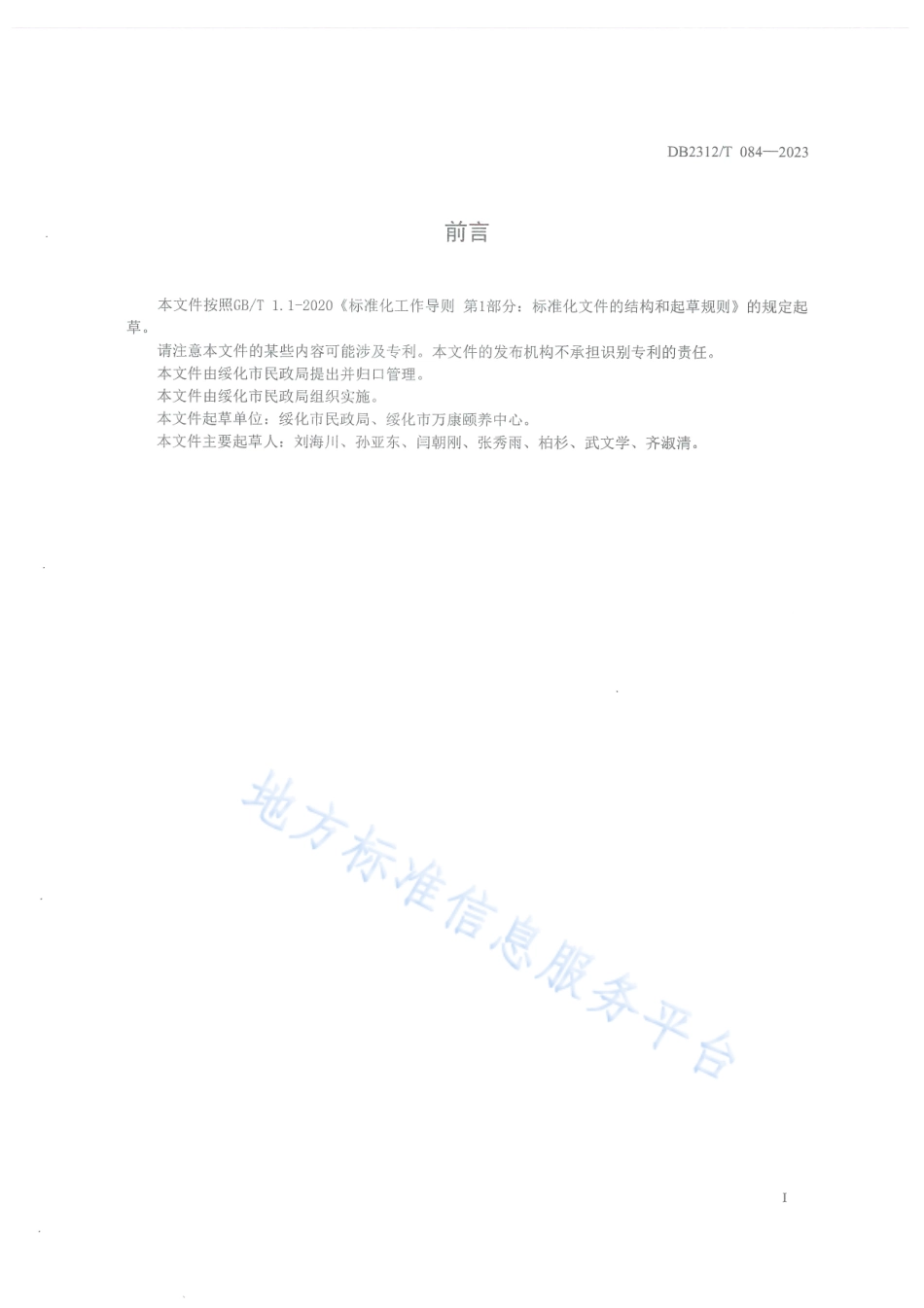 DB2312/T 084—2023

前言

本文件按照GB/T 1.1-2020《标准化工作导则 第1部分：标准化文件的结构和起草规则》的规定起草。

请注意本文件的某些内容可能涉及专利。本文件的发布机构不承担识别专利的责任。

本文件由绥化市民政局提出并归口管理。

本文件由绥化市民政局组织实施。

本文件起草单位：绥化市民政局、绥化市万康颐养中心。

本文件主要起草人：刘海川、孙亚东、闫朝刚、张秀雨、柏杉、武文学、齐淑清。

地方标准信息服务平台

I